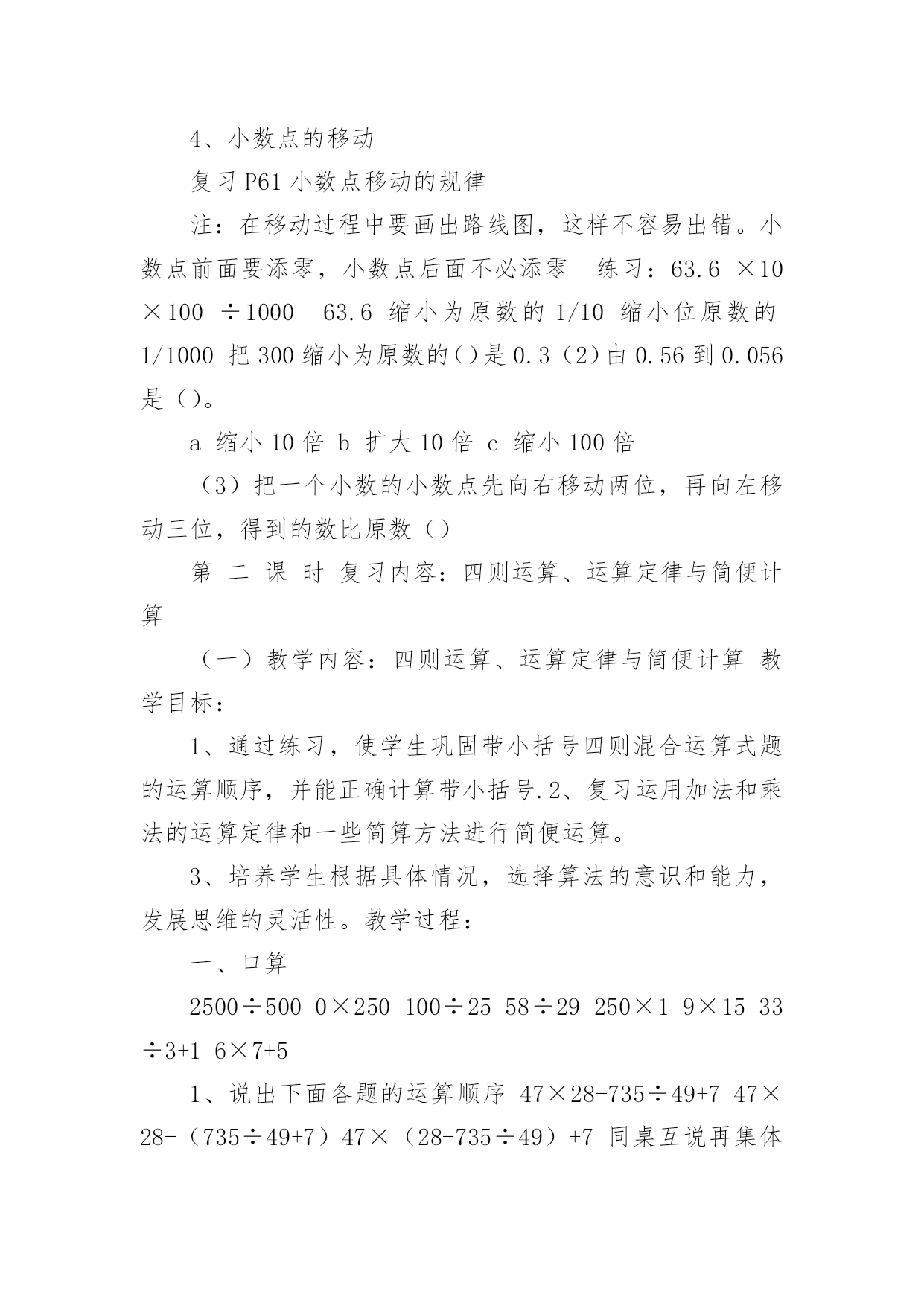 4、小数点的移动

复习 P61 小数点移动的规律

注：在移动过程中要画出路线图，这样不容易出错。小数点前面要添零，小数点后面不必添零　练习：63.6 ×10 ×100 ÷1000　63.6 缩小为原数的 1/10 缩小位原数的 1/1000 把 300 缩小为原数的()是 0.3（2）由 0.56 到 0.056 是（)。

a 缩小 10 倍 b 扩大 10 倍 c 缩小 100 倍

（3）把一个小数的小数点先向右移动两位，再向左移动三位，得到的数比原数（)

第 二 课 时 复习内容：四则运算、运算定律与简便计算

（一）教学内容：四则运算、运算定律与简便计算 教学目标：

1、通过练习，使学生巩固带小括号四则混合运算式题的运算顺序，并能正确计算带小括号.2、复习运用加法和乘法的运算定律和一些简算方法进行简便运算。

3、培养学生根据具体情况，选择算法的意识和能力，发展思维的灵活性。教学过程：

一、口算

2500÷500 0×250 100÷25 58÷29 250×1 9×15 33÷3+1 6×7+5

1、说出下面各题的运算顺序 47×28-735÷49+7 47×28-（735÷49+7）47×（28-735÷49）+7 同桌互说再集体